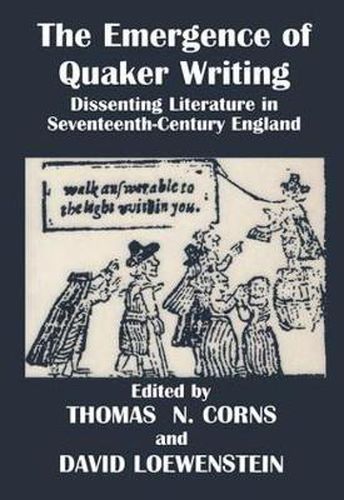 The Emergence of Quaker Writing

Dissenting Literature in Seventeenth-Century England

walk anſwerable to the light within you.

Edited by
THOMAS N. CORNS
and
DAVID LOEWENSTEIN